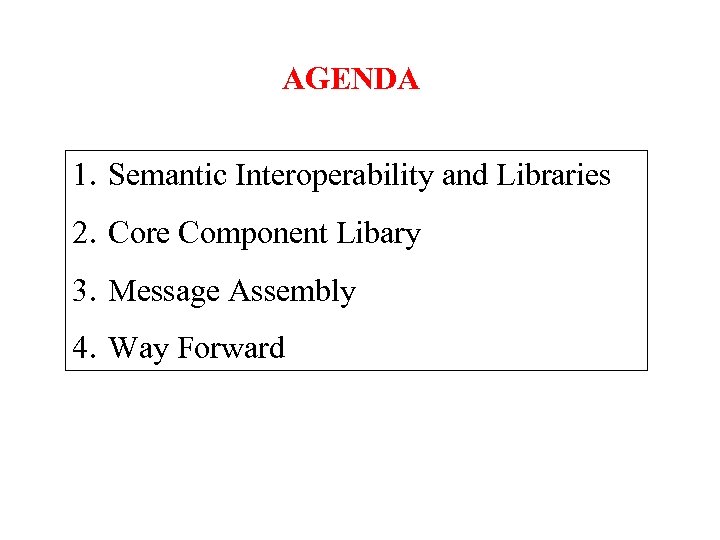 AGENDA

1. Semantic Interoperability and Libraries
2. Core Component Libary
3. Message Assembly
4. Way Forward